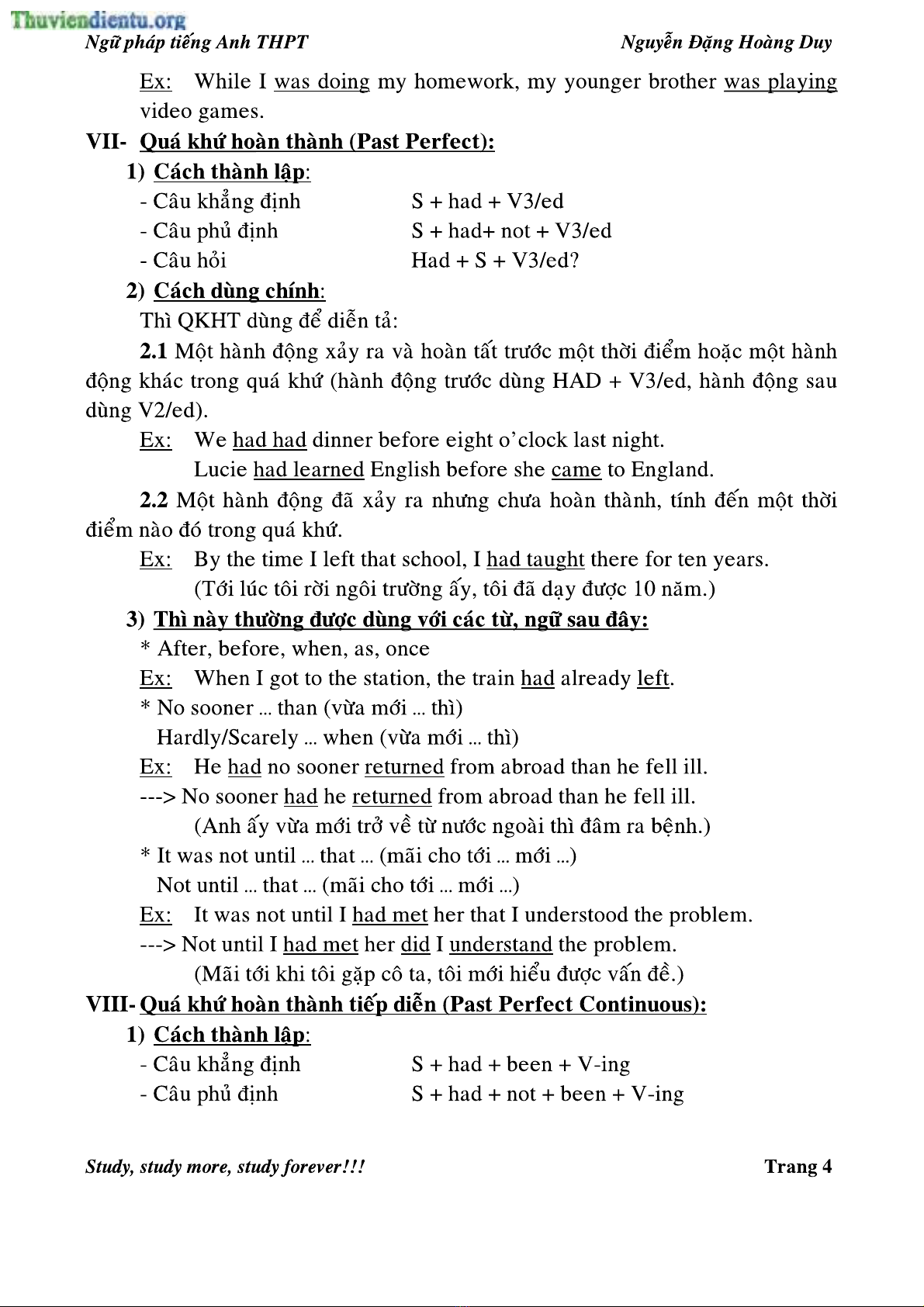 Thuviendientu.org
Ngữ pháp tiếng Anh THPT Nguyễn Đặng Hoàng Duy

Ex: While I was doing my homework, my younger brother was playing video games.

VII- Quá khứ hoàn thành (Past Perfect):

1) Cách thành lập:

- Câu khẳng định S + had + V3/ed
- Câu phủ định S + had+ not + V3/ed
- Câu hỏi Had + S + V3/ed?

2) Cách dùng chính:

Thì QKHT dùng để diễn tả:

2.1 Một hành động xảy ra và hoàn tất trước một thời điểm hoặc một hành động khác trong quá khứ (hành động trước dùng HAD + V3/ed, hành động sau dùng V2/ed).

Ex: We had had dinner before eight o'clock last night.
Lucie had learned English before she came to England.

2.2 Một hành động đã xảy ra nhưng chưa hoàn thành, tính đến một thời điểm nào đó trong quá khứ.

Ex: By the time I left that school, I had taught there for ten years.
(Tới lúc tôi rời ngôi trường ấy, tôi đã dạy được 10 năm.)

3) Thì này thường được dùng với các từ, ngữ sau đây:

* After, before, when, as, once

Ex: When I got to the station, the train had already left.

* No sooner ... than (vừa mới ... thì)
Hardly/Scarely ... when (vừa mới ... thì)

Ex: He had no sooner returned from abroad than he fell ill.
---> No sooner had he returned from abroad than he fell ill.
(Anh ấy vừa mới trở về từ nước ngoài thì đâm ra bệnh.)

* It was not until ... that ... (mãi cho tới ... mới ...)
Not until ... that ... (mãi cho tới ... mới ...)

Ex: It was not until I had met her that I understood the problem.
---> Not until I had met her did I understand the problem.
(Mãi tới khi tôi gặp cô ta, tôi mới hiểu được vấn đề.)

VIII- Quá khứ hoàn thành tiếp diễn (Past Perfect Continuous):

1) Cách thành lập:

- Câu khẳng định S + had + been + V-ing
- Câu phủ định S + had + not + been + V-ing

Study, study more, study forever!!! Trang 4